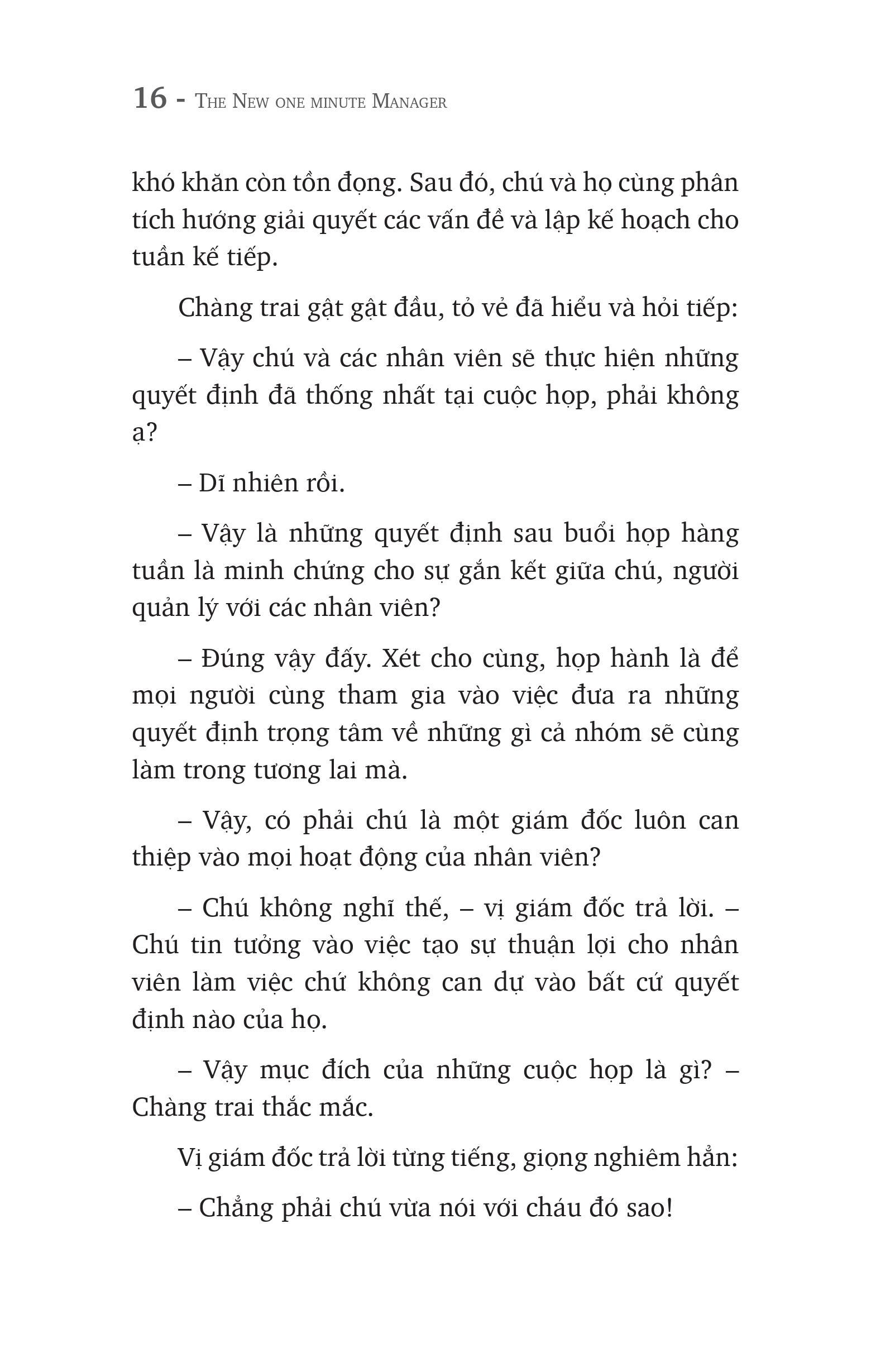 16 - The New one minute Manager

khó khăn còn tồn đọng. Sau đó, chú và họ cùng phân tích hướng giải quyết các vấn đề và lập kế hoạch cho tuần kế tiếp.

Chàng trai gật gật đầu, tỏ vẻ đã hiểu và hỏi tiếp:

– Vậy chú và các nhân viên sẽ thực hiện những quyết định đã thống nhất tại cuộc họp, phải không ạ?

– Dĩ nhiên rồi.

– Vậy là những quyết định sau buổi họp hàng tuần là minh chứng cho sự gắn kết giữa chú, người quản lý với các nhân viên?

– Đúng vậy đấy. Xét cho cùng, họp hành là để mọi người cùng tham gia vào việc đưa ra những quyết định trọng tâm về những gì cả nhóm sẽ cùng làm trong tương lai mà.

– Vậy, có phải chú là một giám đốc luôn can thiệp vào mọi hoạt động của nhân viên?

– Chú không nghĩ thế, – vị giám đốc trả lời. – Chú tin tưởng vào việc tạo sự thuận lợi cho nhân viên làm việc chứ không can dự vào bất cứ quyết định nào của họ.

– Vậy mục đích của những cuộc họp là gì? – Chàng trai thắc mắc.

Vị giám đốc trả lời từng tiếng, giọng nghiêm hẳn:

– Chẳng phải chú vừa nói với cháu đó sao!